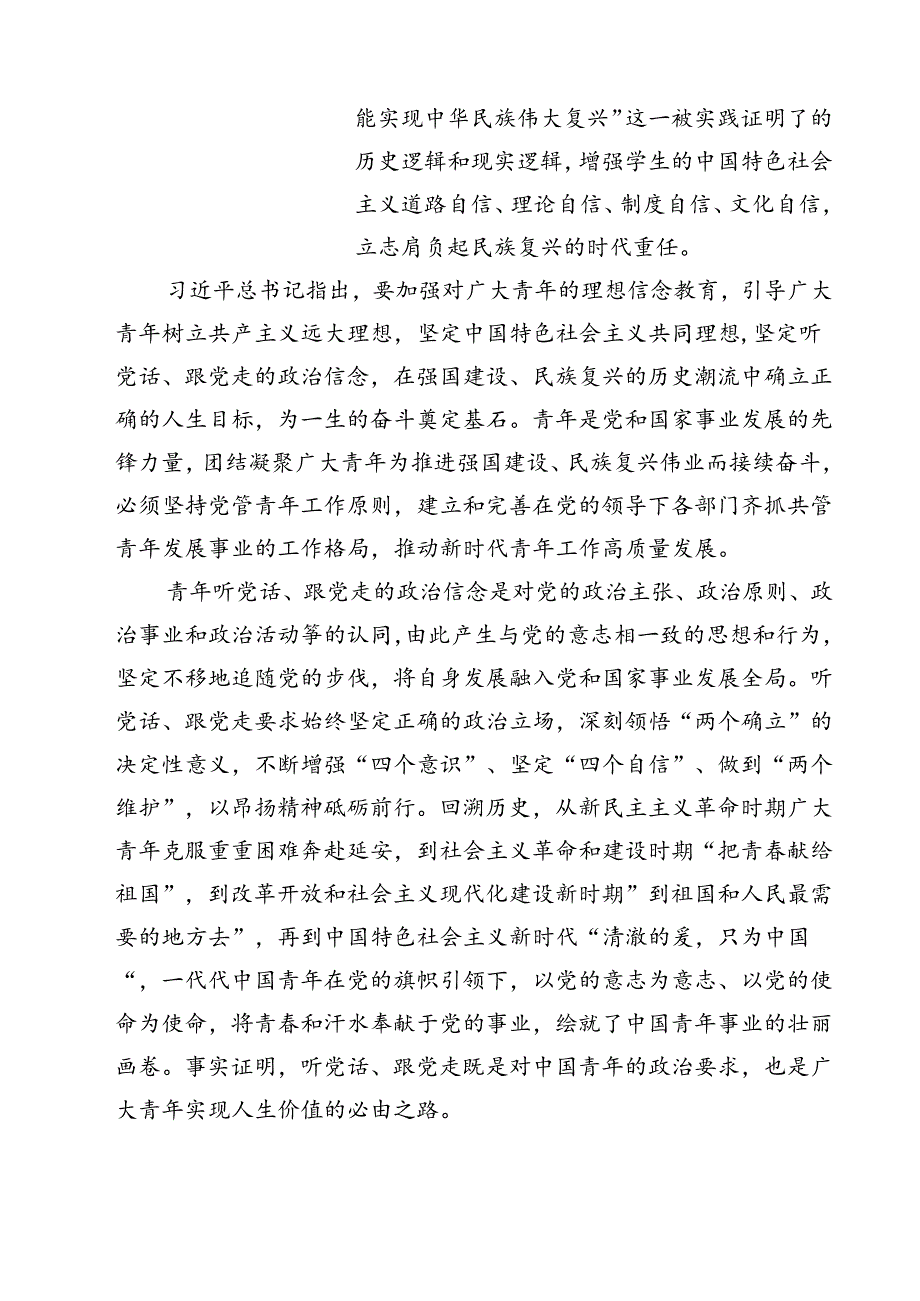 能实现中华民族伟大复兴”这一被实践证明了的历史逻辑和现实逻辑，增强学生的中国特色社会主义道路自信、理论自信、制度自信、文化自信，立志肩负起民族复兴的时代重任。

习近平总书记指出，要加强对广大青年的理想信念教育，引导广大青年树立共产主义远大理想，坚定中国特色社会主义共同理想，坚定听党话、跟党走的政治信念，在强国建设、民族复兴的历史潮流中确立正确的人生目标，为一生的奋斗奠定基石。青年是党和国家事业发展的先锋力量，团结凝聚广大青年为推进强国建设、民族复兴伟业而接续奋斗，必须坚持党管青年工作原则，建立和完善在党的领导下各部门齐抓共管青年发展事业的工作格局，推动新时代青年工作高质量发展。

青年听党话、跟党走的政治信念是对党的政治主张、政治原则、政治事业和政治活动等的认同，由此产生与党的意志相一致的思想和行为，坚定不移地追随党的步伐，将自身发展融入党和国家事业发展全局。听党话、跟党走要求始终坚定正确的政治立场，深刻领悟“两个确立”的决定性意义，不断增强“四个意识”、坚定“四个自信”、做到“两个维护”，以昂扬精神砥砺前行。回溯历史，从新民主主义革命时期广大青年克服重重困难奔赴延安，到社会主义革命和建设时期“把青春献给祖国”，到改革开放和社会主义现代化建设新时期”到祖国和人民最需要的地方去”，再到中国特色社会主义新时代“清澈的爱，只为中国“，一代代中国青年在党的旗帜引领下，以党的意志为意志、以党的使命为使命，将青春和汗水奉献于党的事业，绘就了中国青年事业的壮丽画卷。事实证明，听党话、跟党走既是对中国青年的政治要求，也是广大青年实现人生价值的必由之路。